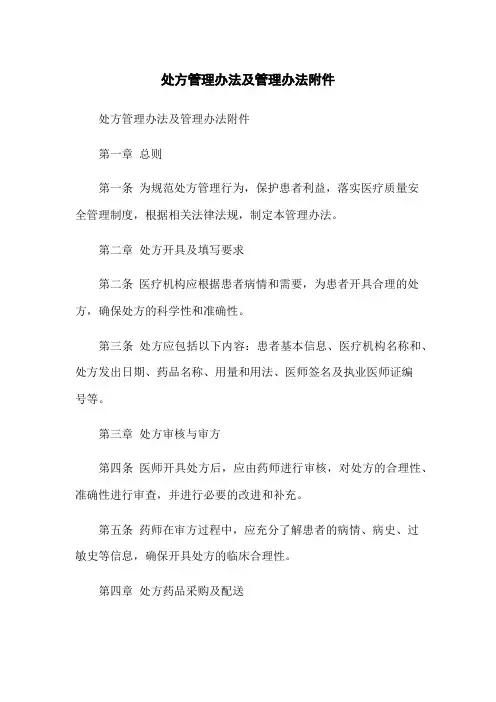 处方管理办法及管理办法附件

处方管理办法及管理办法附件

第一章 总则

第一条 为规范处方管理行为，保护患者利益，落实医疗质量安全管理制度，根据相关法律法规，制定本管理办法。

第二章 处方开具及填写要求

第二条 医疗机构应根据患者病情和需要，为患者开具合理的处方，确保处方的科学性和准确性。

第三条 处方应包括以下内容：患者基本信息、医疗机构名称和、处方发出日期、药品名称、用量和用法、医师签名及执业医师证编号等。

第三章 处方审核与审方

第四条 医师开具处方后，应由药师进行审核，对处方的合理性、准确性进行审查，并进行必要的改进和补充。

第五条 药师在审方过程中，应充分了解患者的病情、病史、过敏史等信息，确保开具处方的临床合理性。

第四章 处方药品采购及配送